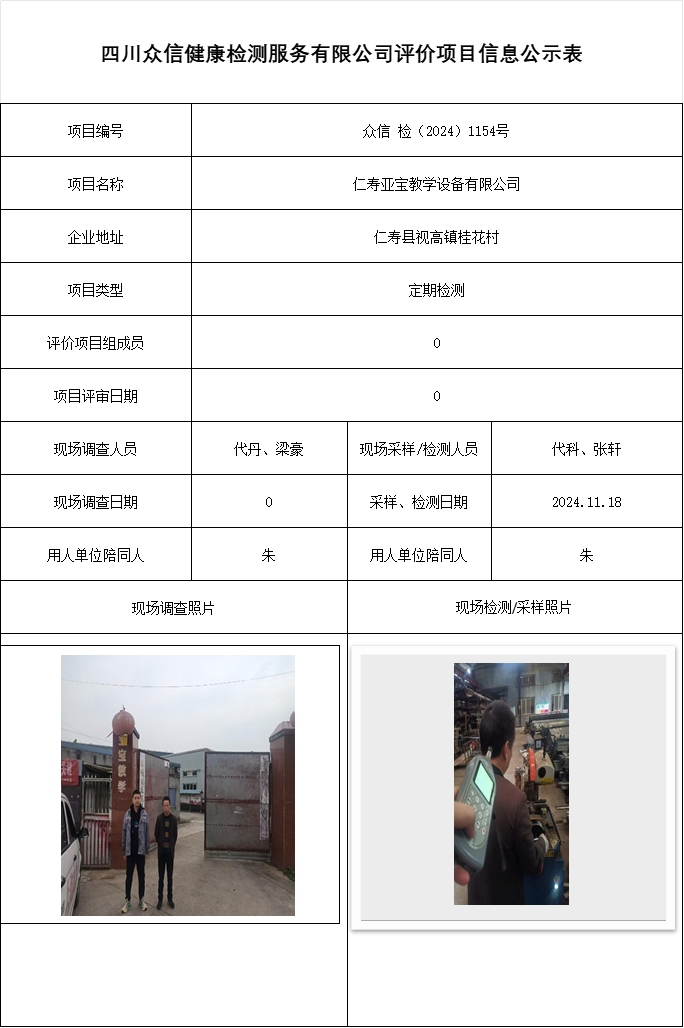 四川众信健康检测服务有限公司评价项目信息公示表

| 项目编号 | 众信 检（2024）1154号 | | |
|---|---|---|---|
| 项目名称 | 仁寿亚宝教学设备有限公司 | | |
| 企业地址 | 仁寿县视高镇桂花村 | | |
| 项目类型 | 定期检测 | | |
| 评价项目组成员 | 0 | | |
| 项目评审日期 | 0 | | |
| 现场调查人员 | 代丹、梁豪 | 现场采样/检测人员 | 代科、张轩 |
| 现场调查日期 | 0 | 采样、检测日期 | 2024.11.18 |
| 用人单位陪同人 | 朱 | 用人单位陪同人 | 朱 |
| 现场调查照片 | | 现场检测/采样照片 | |

宝教学